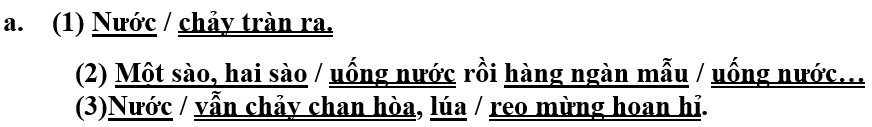 a. (1) Nước / chảy tràn ra.

(2) Một sào, hai sào / uống nước rồi hàng ngàn mẫu / uống nước…
(3)Nước / vẫn chảy chan hòa, lúa / reo mừng hoan hỉ.